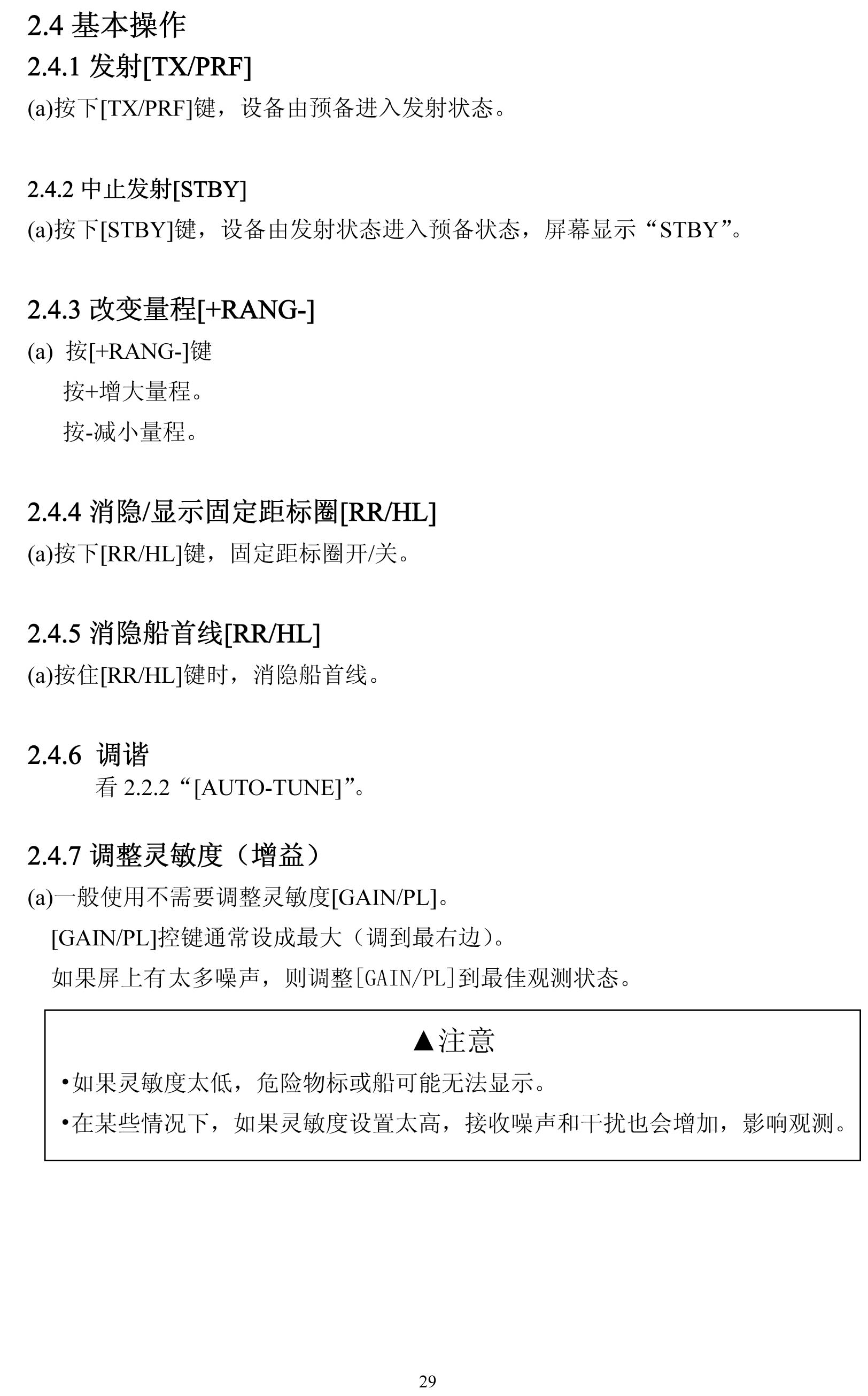 2.4 基本操作

2.4.1 发射[TX/PRF]

(a)按下[TX/PRF]键，设备由预备进入发射状态。

2.4.2 中止发射[STBY]

(a)按下[STBY]键，设备由发射状态进入预备状态，屏幕显示“STBY”。

2.4.3 改变量程[+RANG-]

(a) 按[+RANG-]键

按+增大量程。

按-减小量程。

2.4.4 消隐/显示固定距标圈[RR/HL]

(a)按下[RR/HL]键，固定距标圈开/关。

2.4.5 消隐船首线[RR/HL]

(a)按住[RR/HL]键时，消隐船首线。

2.4.6 调谐

看 2.2.2“[AUTO-TUNE]”。

2.4.7 调整灵敏度（增益）

(a)一般使用不需要调整灵敏度[GAIN/PL]。

[GAIN/PL]控键通常设成最大（调到最右边）。

如果屏上有太多噪声，则调整[GAIN/PL]到最佳观测状态。

▲注意

•如果灵敏度太低，危险物标或船可能无法显示。

•在某些情况下，如果灵敏度设置太高，接收噪声和干扰也会增加，影响观测。

29